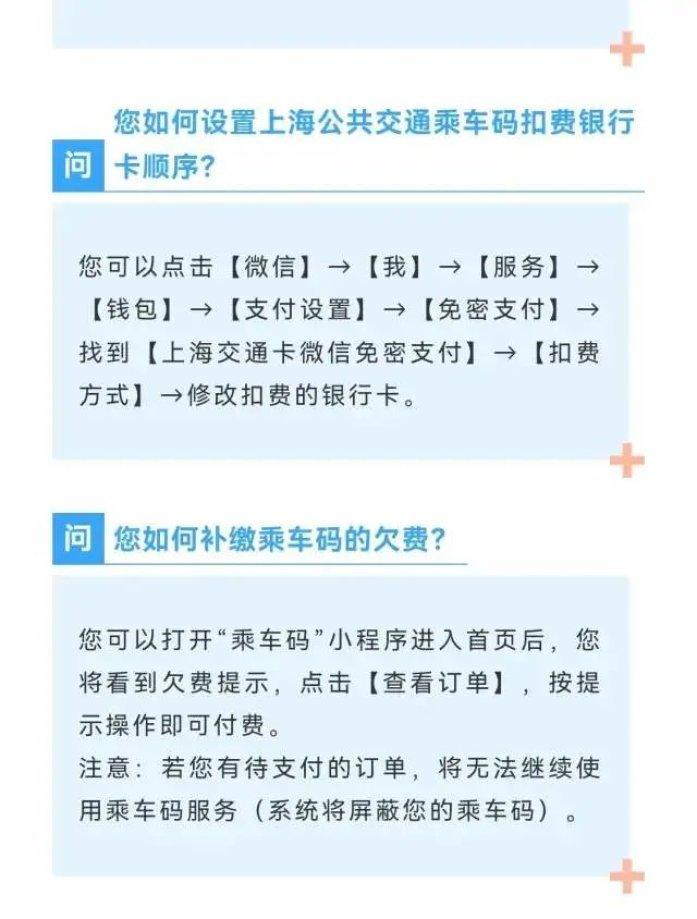 问 您如何设置上海公共交通乘车码扣费银行卡顺序？

您可以点击【微信】→【我】→【服务】→【钱包】→【支付设置】→【免密支付】→找到【上海交通卡微信免密支付】→【扣费方式】→修改扣费的银行卡。

问 您如何补缴乘车码的欠费？

您可以打开“乘车码”小程序进入首页后，您将看到欠费提示，点击【查看订单】，按提示操作即可付费。
注意：若您有待支付的订单，将无法继续使用乘车码服务（系统将屏蔽您的乘车码）。